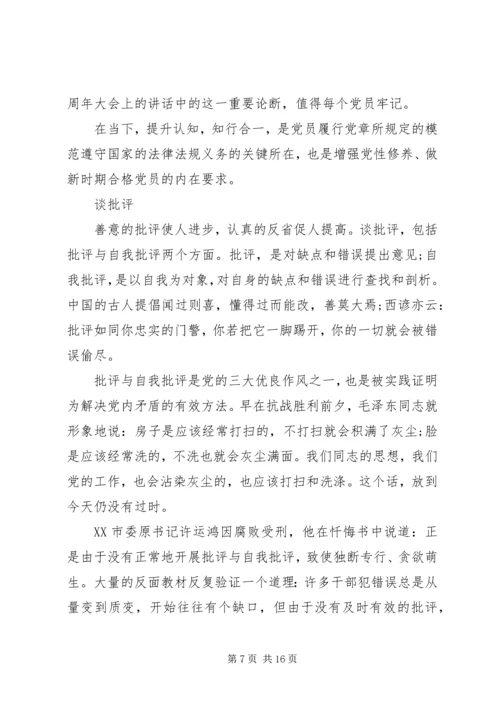 周年大会上的讲话中的这一重要论断，值得每个党员牢记。

在当下，提升认知，知行合一，是党员履行党章所规定的模范遵守国家的法律法规义务的关键所在，也是增强党性修养、做新时期合格党员的内在要求。

谈批评

善意的批评使人进步，认真的反省促人提高。谈批评，包括批评与自我批评两个方面。批评，是对缺点和错误提出意见;自我批评，是以自我为对象，对自身的缺点和错误进行查找和剖析。中国的古人提倡闻过则喜，懂得过而能改，善莫大焉;西谚亦云:批评如同你忠实的门警，你若把它一脚踢开，你的一切就会被错误偷尽。

批评与自我批评是党的三大优良作风之一，也是被实践证明为解决党内矛盾的有效方法。早在抗战胜利前夕，毛泽东同志就形象地说：房子是应该经常打扫的，不打扫就会积满了灰尘;脸是应该经常洗的，不洗也就会灰尘满面。我们同志的思想，我们党的工作，也会沾染灰尘的，也应该打扫和洗涤。这个话，放到今天仍没有过时。

XX 市委原书记许运鸿因腐败受刑，他在忏悔书中说道：正是由于没有正常地开展批评与自我批评，致使独断专行、贪欲萌生。大量的反面教材反复验证一个道理：许多干部犯错误总是从量变到质变，开始往往有个缺口，但由于没有及时有效的批评，

第 7 页 共 16 页